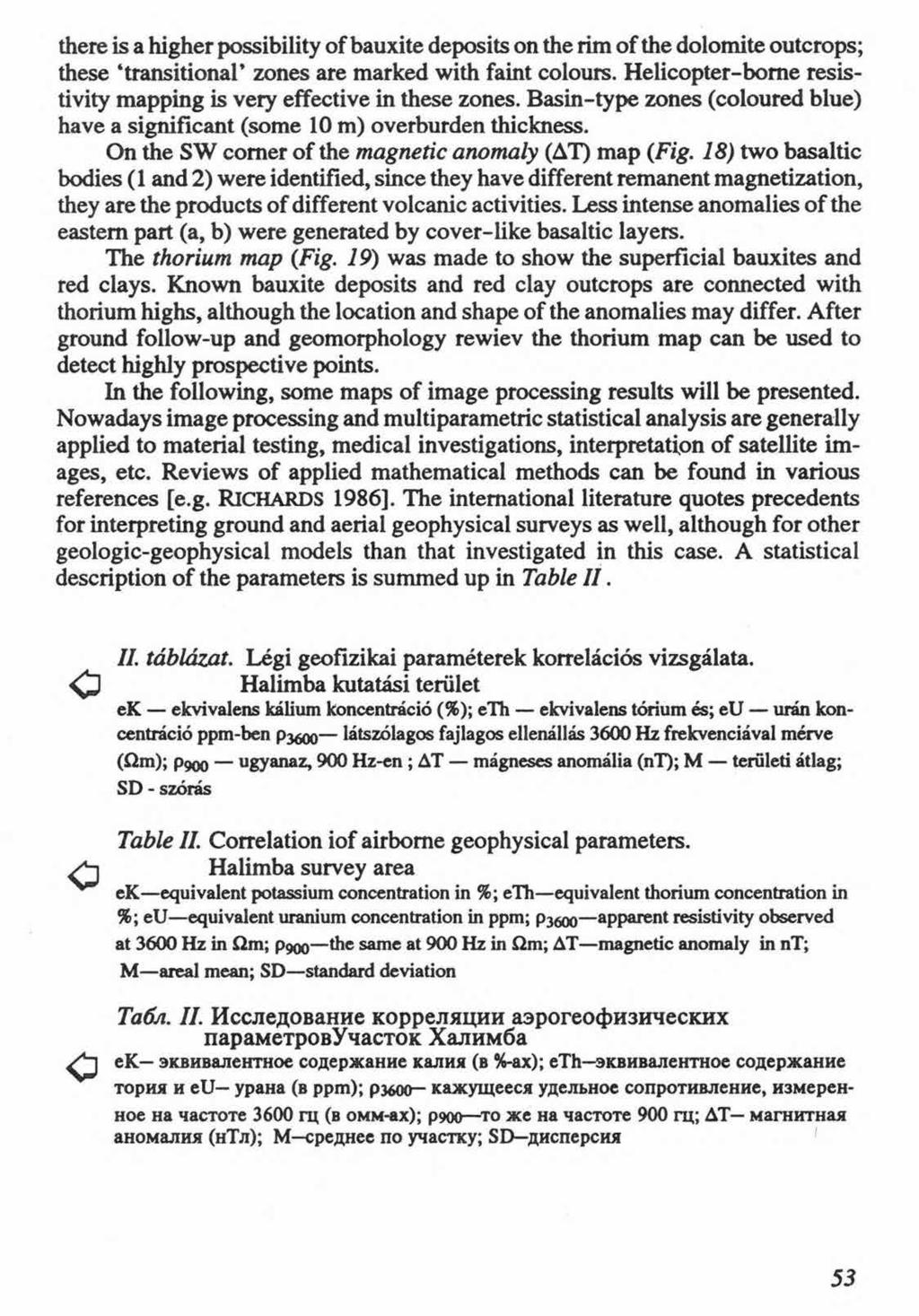 there is a higher possibility of bauxite deposits on the rim of the dolomite outcrops; these 'transitional' zones are marked with faint colours. Helicopter-borne resistivity mapping is very effective in these zones. Basin-type zones (coloured blue) have a significant (some 10 m) overburden thickness.

On the SW corner of the magnetic anomaly ($\Delta T$) map (Fig. 18) two basaltic bodies (1 and 2) were identified, since they have different remanent magnetization, they are the products of different volcanic activities. Less intense anomalies of the eastern part (a, b) were generated by cover-like basaltic layers.

The thorium map (Fig. 19) was made to show the superficial bauxites and red clays. Known bauxite deposits and red clay outcrops are connected with thorium highs, although the location and shape of the anomalies may differ. After ground follow-up and geomorphology rewiev the thorium map can be used to detect highly prospective points.

In the following, some maps of image processing results will be presented. Nowadays image processing and multiparametric statistical analysis are generally applied to material testing, medical investigations, interpretation of satellite images, etc. Reviews of applied mathematical methods can be found in various references [e.g. RICHARDS 1986]. The international literature quotes precedents for interpreting ground and aerial geophysical surveys as well, although for other geologic-geophysical models than that investigated in this case. A statistical description of the parameters is summed up in Table II.

II. táblázat. Légi geofizikai paraméterek korrelációs vizsgálata. Halimba kutatási terület
eK — ekvivalens kálium koncentráció (%); eTh — ekvivalens tórium és; eU — urán koncentráció ppm-ben $\rho_{3600}$— látszólagos fajlagos ellenállás 3600 Hz frekvenciával mérve ($\Omega$m); $\rho_{900}$ — ugyanaz, 900 Hz-en ; $\Delta T$ — mágneses anomália (nT); M — területi átlag; SD - szórás

Table II. Correlation iof airborne geophysical parameters. Halimba survey area
eK—equivalent potassium concentration in %; eTh—equivalent thorium concentration in %; eU—equivalent uranium concentration in ppm; $\rho_{3600}$—apparent resistivity observed at 3600 Hz in $\Omega$m; $\rho_{900}$—the same at 900 Hz in $\Omega$m; $\Delta T$—magnetic anomaly in nT; M—areal mean; SD—standard deviation

Табл. II. Исследование корреляции аэрогеофизических параметровУчасток Халимба
eK– эквивалентное содержание калия (в %-ах); eTh–эквивалентное содержание тория и eU– урана (в ppm); $\rho_{3600}$– кажущееся удельное сопротивление, измеренное на частоте 3600 гц (в омм-ах); $\rho_{900}$–то же на частоте 900 гц; $\Delta T$– магнитная аномалия (нТл); M–среднее по участку; SD–дисперсия

53